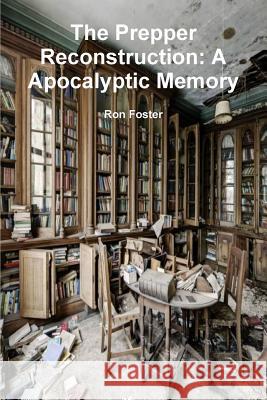 The Prepper Reconstruction: A Apocalyptic Memory

Ron Foster

Kraina Książek